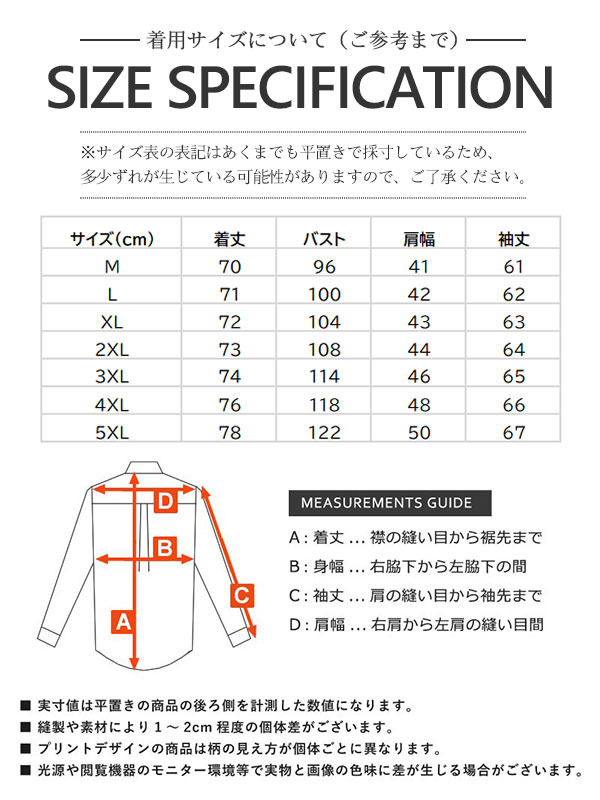 着用サイズについて（ご参考まで）

SIZE SPECIFICATION

※サイズ表の表記はあくまでも平置きで採寸しているため、多少ずれが生じている可能性がありますので、ご了承ください。

| サイズ（cm） | 着丈 | バスト | 肩幅 | 袖丈 |
|---|---|---|---|---|
| M | 70 | 96 | 41 | 61 |
| L | 71 | 100 | 42 | 62 |
| XL | 72 | 104 | 43 | 63 |
| 2XL | 73 | 108 | 44 | 64 |
| 3XL | 74 | 114 | 46 | 65 |
| 4XL | 76 | 118 | 48 | 66 |
| 5XL | 78 | 122 | 50 | 67 |

D
B
C
A

MEASUREMENTS GUIDE

A：着丈 … 襟の縫い目から裾先まで
B：身幅 … 右脇下から左脇下の間
C：袖丈 … 肩の縫い目から袖先まで
D：肩幅 … 右肩から左肩の縫い目間

■ 実寸値は平置きの商品の後ろ側を計測した数値になります。
■ 縫製や素材により 1 ～ 2cm 程度の個体差がございます。
■ プリントデザインの商品は柄の見え方が個体ごとに異なります。
■ 光源や閲覧機器のモニター環境等で実物と画像の色味に差が生じる場合がございます。